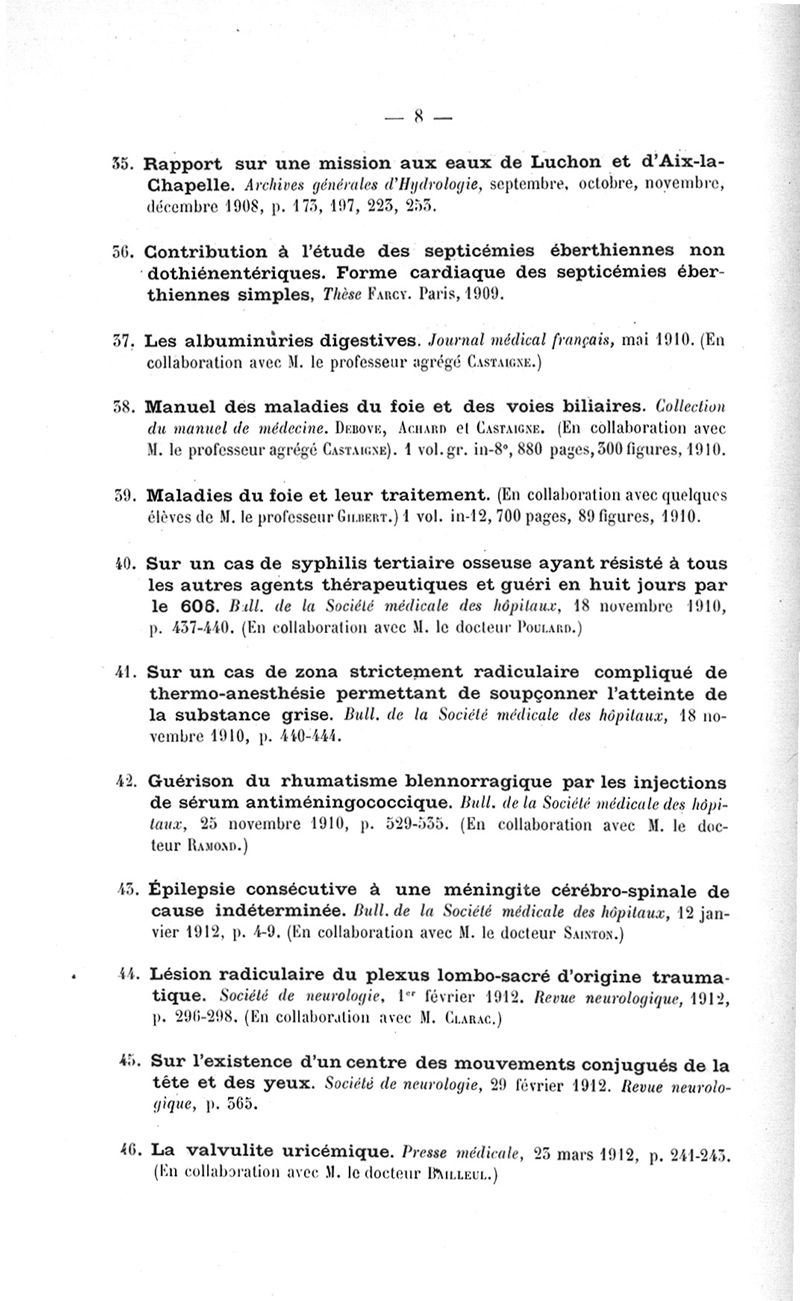 — 8 —

35. Rapport sur une mission aux eaux de Luchon et d'Aix-la-Chapelle. Archives générales d'Hydrologie, septembre, octobre, novembre, décembre 1908, p. 173, 197, 223, 253.

36. Contribution à l'étude des septicémies éberthiennes non dothiénentériques. Forme cardiaque des septicémies éberthiennes simples, Thèse Farcy. Paris, 1909.

37. Les albuminuries digestives. Journal médical français, mai 1910. (En collaboration avec M. le professeur agrégé Castaigne.)

38. Manuel des maladies du foie et des voies biliaires. Collection du manuel de médecine. Debove, Achard et Castaigne. (En collaboration avec M. le professeur agrégé Castaigne). 1 vol. gr. in-8°, 880 pages, 300 figures, 1910.

39. Maladies du foie et leur traitement. (En collaboration avec quelques élèves de M. le professeur Gilbert.) 1 vol. in-12, 700 pages, 89 figures, 1910.

40. Sur un cas de syphilis tertiaire osseuse ayant résisté à tous les autres agents thérapeutiques et guéri en huit jours par le 606. Bull. de la Société médicale des hôpitaux, 18 novembre 1910, p. 437-440. (En collaboration avec M. le docteur Poulard.)

41. Sur un cas de zona strictement radiculaire compliqué de thermo-anesthésie permettant de soupçonner l'atteinte de la substance grise. Bull. de la Société médicale des hôpitaux, 18 novembre 1910, p. 440-444.

42. Guérison du rhumatisme blennorragique par les injections de sérum antiméningococcique. Bull. de la Société médicale des hôpitaux, 25 novembre 1910, p. 529-535. (En collaboration avec M. le docteur Ramond.)

43. Épilepsie consécutive à une méningite cérébro-spinale de cause indéterminée. Bull. de la Société médicale des hôpitaux, 12 janvier 1912, p. 4-9. (En collaboration avec M. le docteur Sainton.)

44. Lésion radiculaire du plexus lombo-sacré d'origine traumatique. Société de neurologie, 1er février 1912. Revue neurologique, 1912, p. 296-298. (En collaboration avec M. Clarac.)

45. Sur l'existence d'un centre des mouvements conjugués de la tête et des yeux. Société de neurologie, 29 février 1912. Revue neurologique, p. 365.

46. La valvulite uricémique. Presse médicale, 23 mars 1912, p. 241-243. (En collaboration avec M. le docteur Bailleul.)